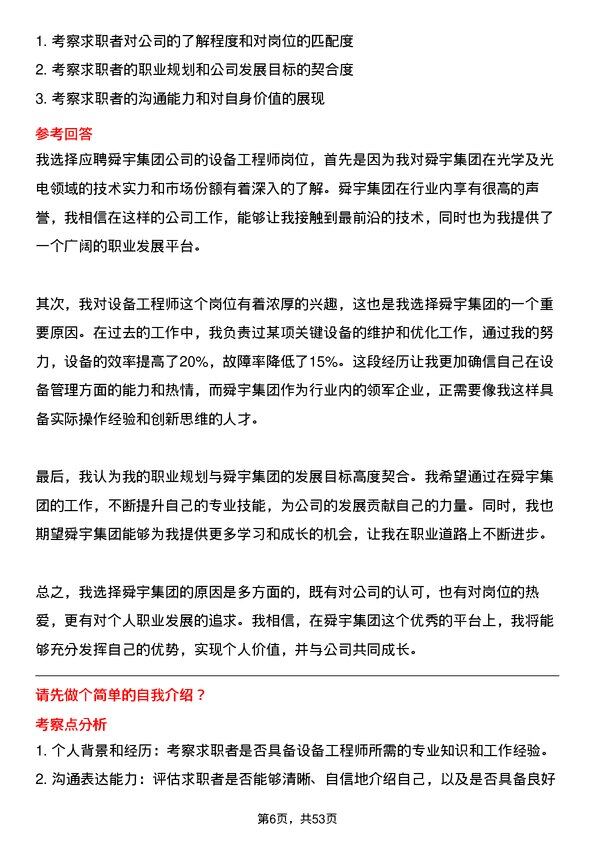 1. 考察求职者对公司的了解程度和对岗位的匹配度
2. 考察求职者的职业规划和公司发展目标的契合度
3. 考察求职者的沟通能力和对自身价值的展现

参考回答

我选择应聘舜宇集团公司的设备工程师岗位，首先是因为我对舜宇集团在光学及光电领域的技术实力和市场份额有着深入的了解。舜宇集团在行业内享有很高的声誉，我相信在这样的公司工作，能够让我接触到最前沿的技术，同时也为我提供了一个广阔的职业发展平台。

其次，我对设备工程师这个岗位有着浓厚的兴趣，这也是我选择舜宇集团的一个重要原因。在过去的工作中，我负责过某项关键设备的维护和优化工作，通过我的努力，设备的效率提高了20%，故障率降低了15%。这段经历让我更加确信自己在设备管理方面的能力和热情，而舜宇集团作为行业内的领军企业，正需要像我这样具备实际操作经验和创新思维的人才。

最后，我认为我的职业规划与舜宇集团的发展目标高度契合。我希望通过在舜宇集团的工作，不断提升自己的专业技能，为公司的发展贡献自己的力量。同时，我也期望舜宇集团能够为我提供更多学习和成长的机会，让我在职业道路上不断进步。

总之，我选择舜宇集团的原因是多方面的，既有对公司的认可，也有对岗位的热爱，更有对个人职业发展的追求。我相信，在舜宇集团这个优秀的平台上，我将能够充分发挥自己的优势，实现个人价值，并与公司共同成长。

请先做个简单的自我介绍？

考察点分析

1. 个人背景和经历：考察求职者是否具备设备工程师所需的专业知识和工作经验。
2. 沟通表达能力：评估求职者是否能够清晰、自信地介绍自己，以及是否具备良好

第6页，共53页